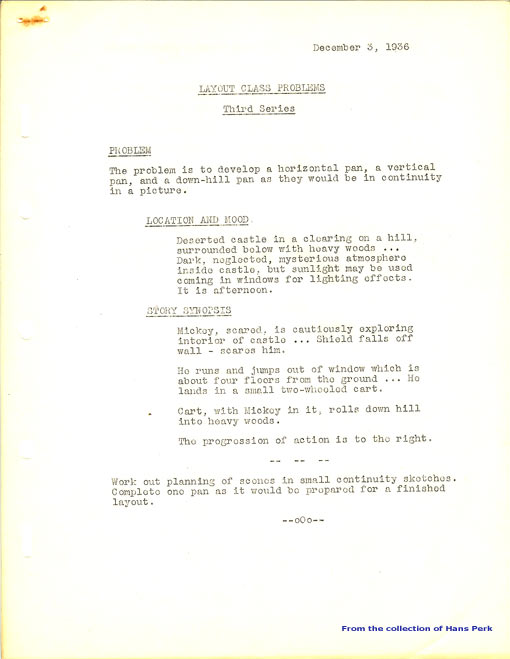 December 3, 1936

LAYOUT CLASS PROBLEMS

Third Series

PROBLEM

The problem is to develop a horizontal pan, a vertical pan, and a down-hill pan as they would be in continuity in a picture.

LOCATION AND MOOD

Deserted castle in a clearing on a hill, surrounded below with heavy woods ... Dark, neglected, mysterious atmosphere inside castle, but sunlight may be used coming in windows for lighting effects. It is afternoon.

STORY SYNOPSIS

Mickey, scared, is cautiously exploring interior of castle ... Shield falls off wall - scares him.

He runs and jumps out of window which is about four floors from the ground ... He lands in a small two-wheeled cart.

Cart, with Mickey in it, rolls down hill into heavy woods.

The progression of action is to the right.

-- -- --

Work out planning of scenes in small continuity sketches. Complete one pan as it would be prepared for a finished layout.

--oOo--

From the collection of Hans Perk